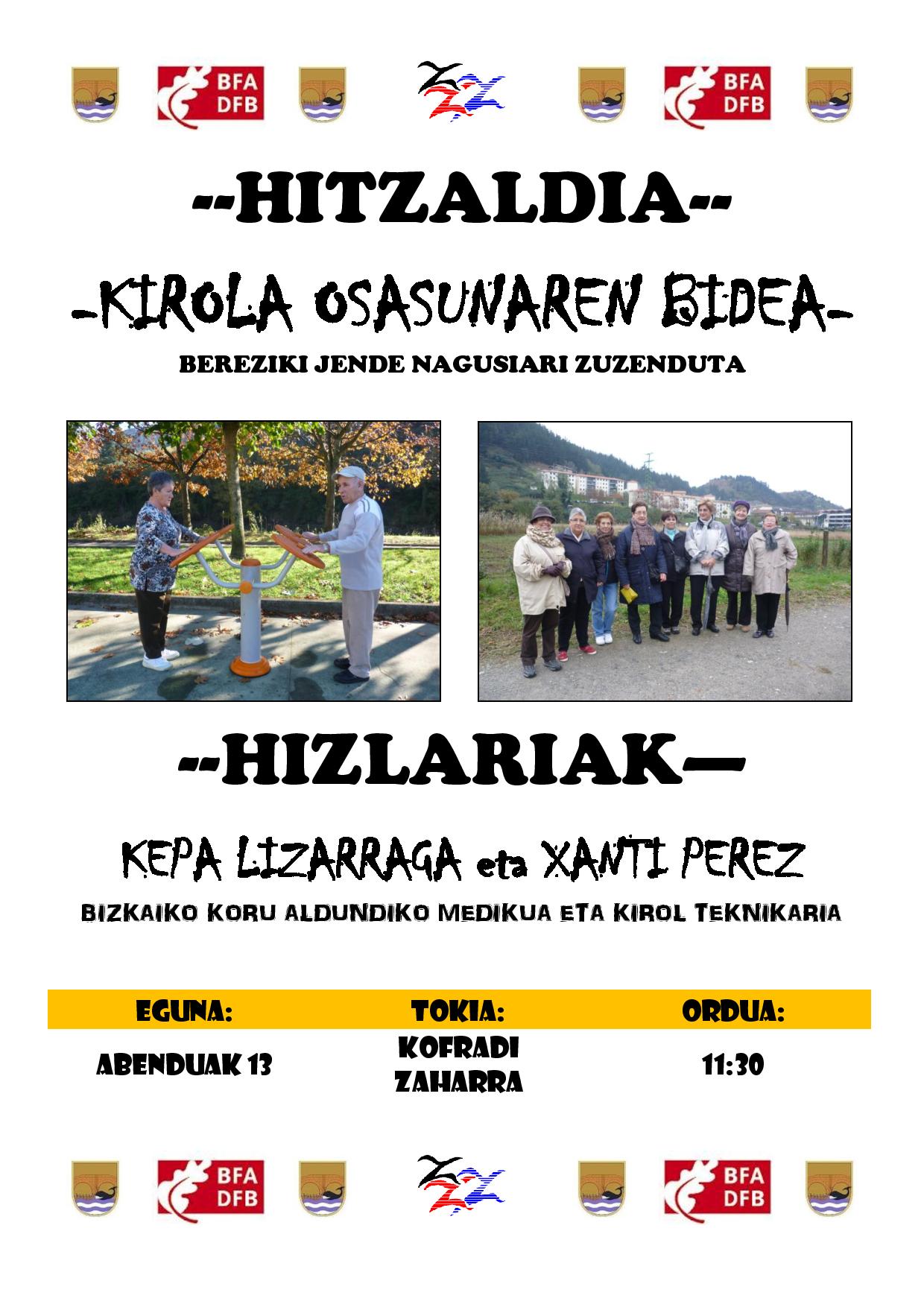 BFA DFB BFA DFB

--HITZALDIA--

-KIROLA OSASUNAREN BIDEA-

BEREZIKI JENDE NAGUSIARI ZUZENDUTA

--HIZLARIAK—

KEPA LIZARRAGA eta XANTI PEREZ

BIZKAIKO KORU ALDUNDIKO MEDIKUA ETA KIROL TEKNIKARIA

| EGUNA: | TOKIA: | ORDUA: |
|---|---|---|
| ABENDUAK 13 | KOFRADI ZAHARRA | 11:30 |

BFA DFB BFA DFB